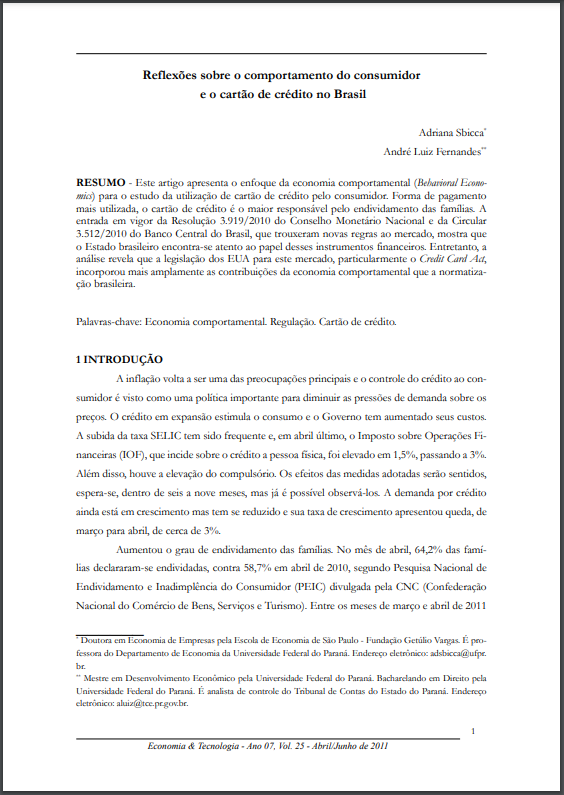 Reflexões sobre o comportamento do consumidor e o cartão de crédito no Brasil

Adriana Sbicca*

André Luiz Fernandes**

RESUMO - Este artigo apresenta o enfoque da economia comportamental (Behavioral Economics) para o estudo da utilização de cartão de crédito pelo consumidor. Forma de pagamento mais utilizada, o cartão de crédito é o maior responsável pelo endividamento das famílias. A entrada em vigor da Resolução 3.919/2010 do Conselho Monetário Nacional e da Circular 3.512/2010 do Banco Central do Brasil, que trouxeram novas regras ao mercado, mostra que o Estado brasileiro encontra-se atento ao papel desses instrumentos financeiros. Entretanto, a análise revela que a legislação dos EUA para este mercado, particularmente o Credit Card Act, incorporou mais amplamente as contribuições da economia comportamental que a normatização brasileira.

Palavras-chave: Economia comportamental. Regulação. Cartão de crédito.

1 INTRODUÇÃO

A inflação volta a ser uma das preocupações principais e o controle do crédito ao consumidor é visto como uma política importante para diminuir as pressões de demanda sobre os preços. O crédito em expansão estimula o consumo e o Governo tem aumentado seus custos. A subida da taxa SELIC tem sido frequente e, em abril último, o Imposto sobre Operações Financeiras (IOF), que incide sobre o crédito a pessoa física, foi elevado em 1,5%, passando a 3%. Além disso, houve a elevação do compulsório. Os efeitos das medidas adotadas serão sentidos, espera-se, dentro de seis a nove meses, mas já é possível observá-los. A demanda por crédito ainda está em crescimento mas tem se reduzido e sua taxa de crescimento apresentou queda, de março para abril, de cerca de 3%.

Aumentou o grau de endividamento das famílias. No mês de abril, 64,2% das famílias declararam-se endividadas, contra 58,7% em abril de 2010, segundo Pesquisa Nacional de Endividamento e Inadimplência do Consumidor (PEIC) divulgada pela CNC (Confederação Nacional do Comércio de Bens, Serviços e Turismo). Entre os meses de março e abril de 2011

* Doutora em Economia de Empresas pela Escola de Economia de São Paulo - Fundação Getúlio Vargas. É professora do Departamento de Economia da Universidade Federal do Paraná. Endereço eletrônico: adsbicca@ufpr.br.
** Mestre em Desenvolvimento Econômico pela Universidade Federal do Paraná. Bacharelando em Direito pela Universidade Federal do Paraná. É analista de controle do Tribunal de Contas do Estado do Paraná. Endereço eletrônico: aluiz@tce.pr.gov.br.

1

Economia & Tecnologia - Ano 07, Vol. 25 - Abril/Junho de 2011